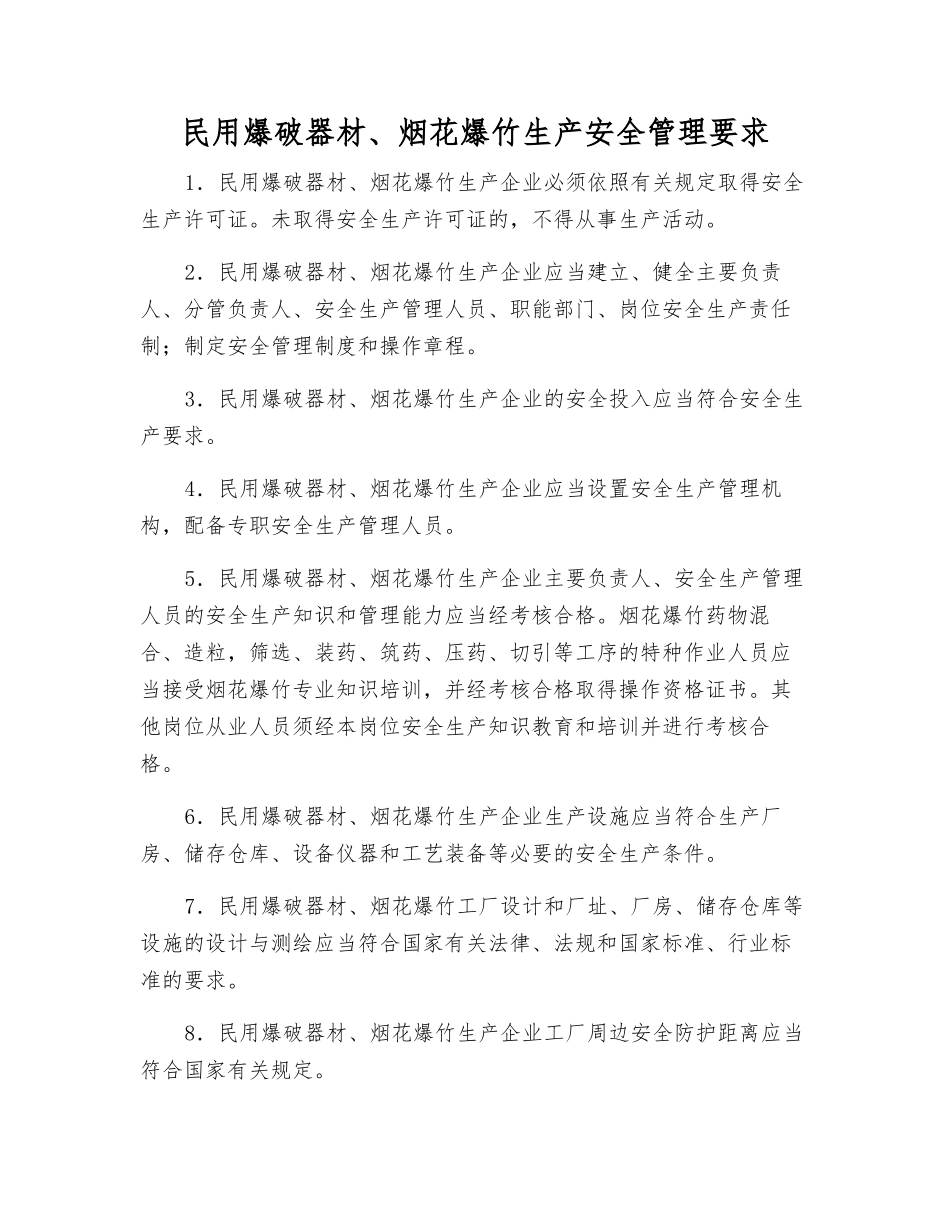 民用爆破器材、烟花爆竹生产安全管理要求

1．民用爆破器材、烟花爆竹生产企业必须依照有关规定取得安全生产许可证。未取得安全生产许可证的，不得从事生产活动。

2．民用爆破器材、烟花爆竹生产企业应当建立、健全主要负责人、分管负责人、安全生产管理人员、职能部门、岗位安全生产责任制；制定安全管理制度和操作章程。

3．民用爆破器材、烟花爆竹生产企业的安全投入应当符合安全生产要求。

4．民用爆破器材、烟花爆竹生产企业应当设置安全生产管理机构，配备专职安全生产管理人员。

5．民用爆破器材、烟花爆竹生产企业主要负责人、安全生产管理人员的安全生产知识和管理能力应当经考核合格。烟花爆竹药物混合、造粒，筛选、装药、筑药、压药、切引等工序的特种作业人员应当接受烟花爆竹专业知识培训，并经考核合格取得操作资格证书。其他岗位从业人员须经本岗位安全生产知识教育和培训并进行考核合格。

6．民用爆破器材、烟花爆竹生产企业生产设施应当符合生产厂房、储存仓库、设备仪器和工艺装备等必要的安全生产条件。

7．民用爆破器材、烟花爆竹工厂设计和厂址、厂房、储存仓库等设施的设计与测绘应当符合国家有关法律、法规和国家标准、行业标准的要求。

8．民用爆破器材、烟花爆竹生产企业工厂周边安全防护距离应当符合国家有关规定。